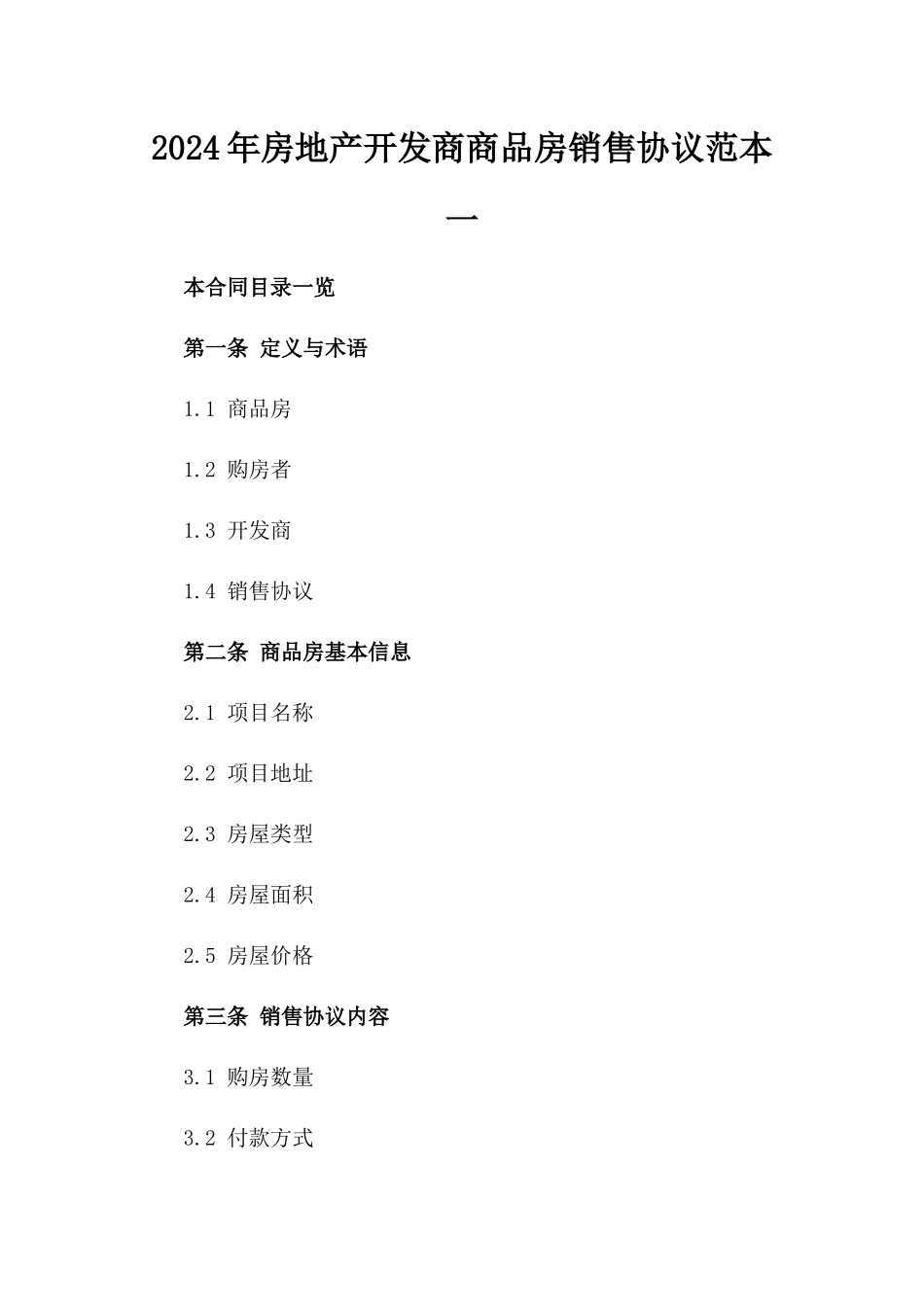 2024年房地产开发商商品房销售协议范本一

本合同目录一览

第一条 定义与术语

1.1 商品房

1.2 购房者

1.3 开发商

1.4 销售协议

第二条 商品房基本信息

2.1 项目名称

2.2 项目地址

2.3 房屋类型

2.4 房屋面积

2.5 房屋价格

第三条 销售协议内容

3.1 购房数量

3.2 付款方式